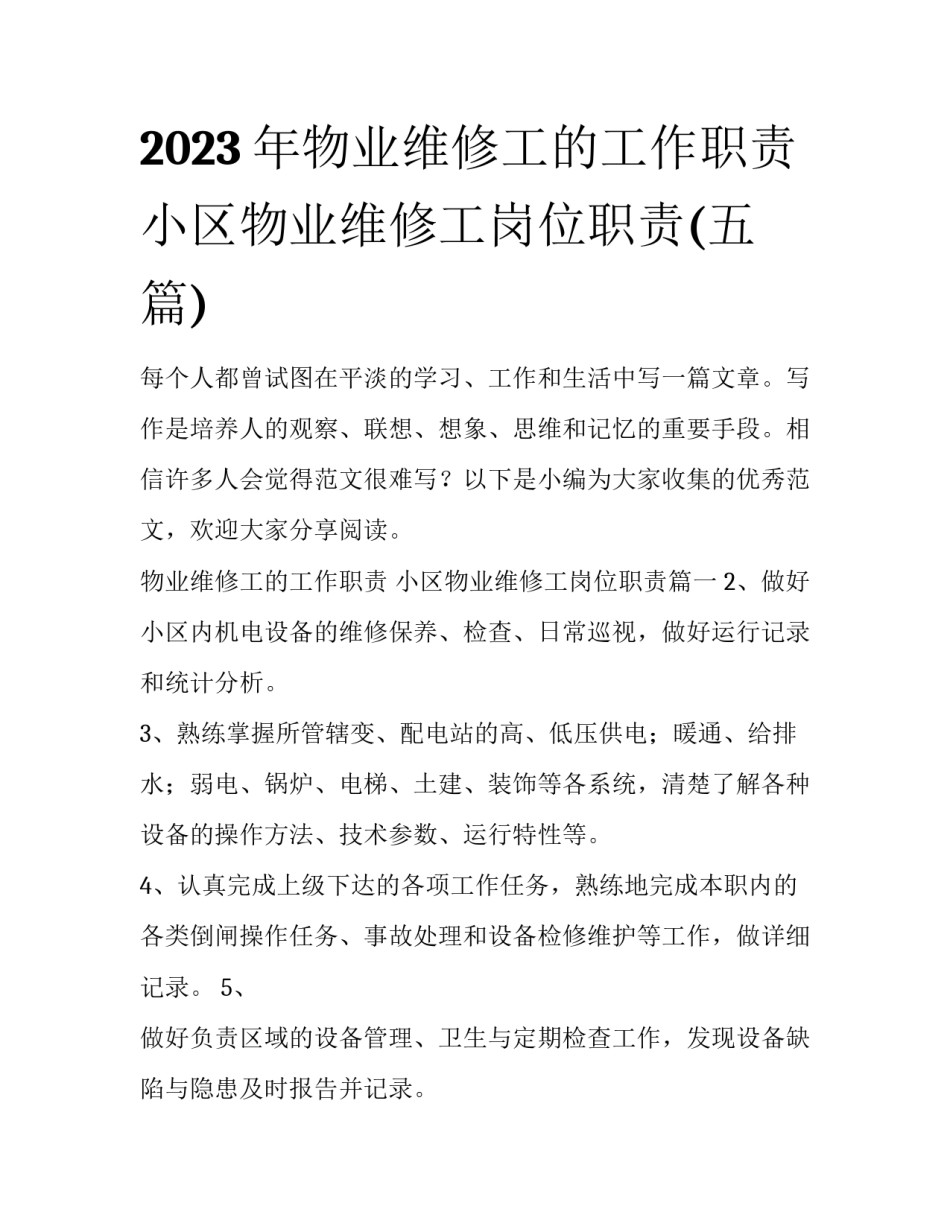 2023年物业维修工的工作职责 小区物业维修工岗位职责(五篇)

每个人都曾试图在平淡的学习、工作和生活中写一篇文章。写作是培养人的观察、联想、想象、思维和记忆的重要手段。相信许多人会觉得范文很难写？以下是小编为大家收集的优秀范文，欢迎大家分享阅读。

物业维修工的工作职责 小区物业维修工岗位职责篇一 2、做好小区内机电设备的维修保养、检查、日常巡视，做好运行记录和统计分析。

3、熟练掌握所管辖变、配电站的高、低压供电；暖通、给排水；弱电、锅炉、电梯、土建、装饰等各系统，清楚了解各种设备的操作方法、技术参数、运行特性等。

4、认真完成上级下达的各项工作任务，熟练地完成本职内的各类倒闸操作任务、事故处理和设备检修维护等工作，做详细记录。 5、

做好负责区域的设备管理、卫生与定期检查工作，发现设备缺陷与隐患及时报告并记录。